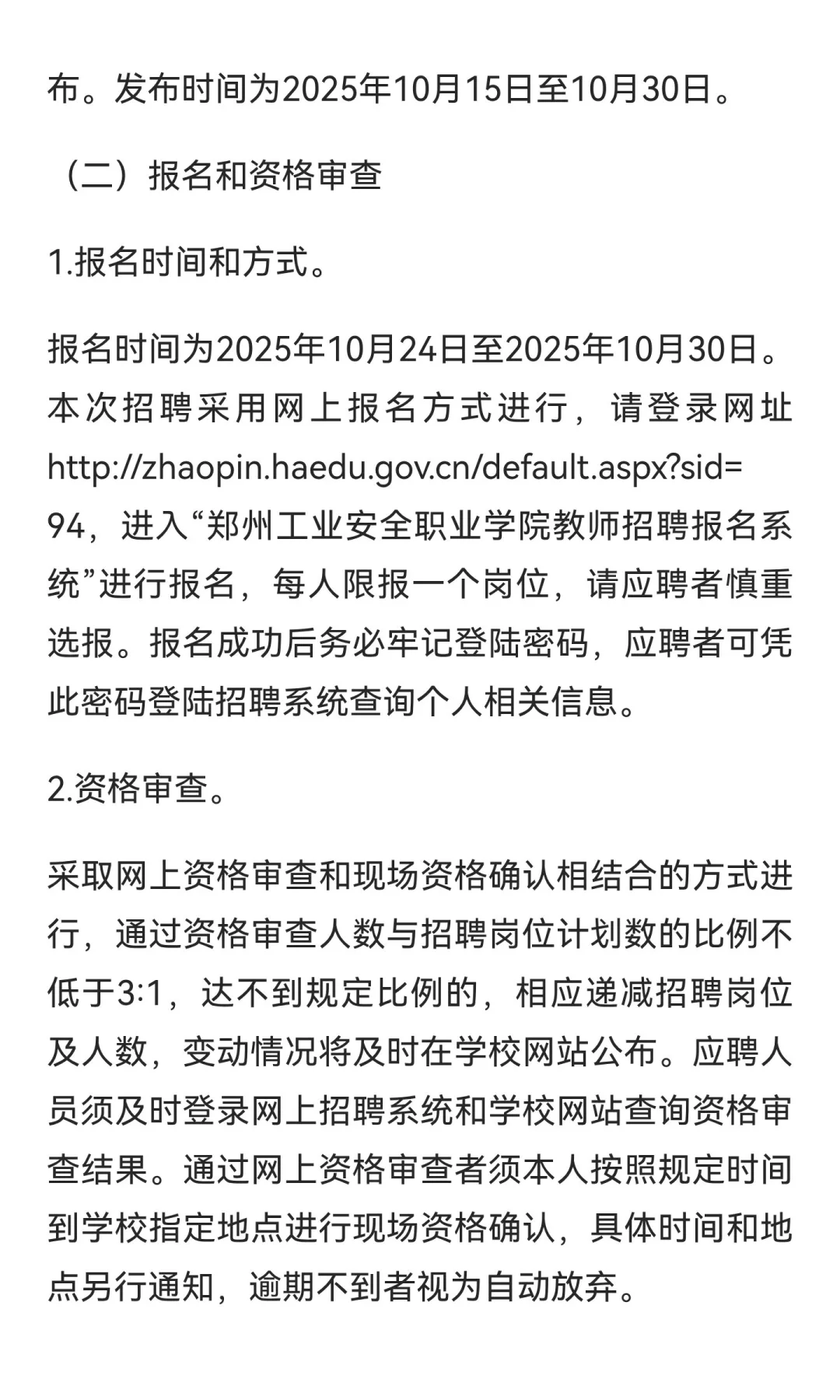 布。发布时间为2025年10月15日至10月30日。

（二）报名和资格审查

1.报名时间和方式。

报名时间为2025年10月24日至2025年10月30日。本次招聘采用网上报名方式进行，请登录网址http://zhaopin.haedu.gov.cn/default.aspx?sid=94，进入“郑州工业安全职业学院教师招聘报名系统”进行报名，每人限报一个岗位，请应聘者慎重选报。报名成功后务必牢记登陆密码，应聘者可凭此密码登陆招聘系统查询个人相关信息。

2.资格审查。

采取网上资格审查和现场资格确认相结合的方式进行，通过资格审查人数与招聘岗位计划数的比例不低于3:1，达不到规定比例的，相应递减招聘岗位及人数，变动情况将及时在学校网站公布。应聘人员须及时登录网上招聘系统和学校网站查询资格审查结果。通过网上资格审查者须本人按照规定时间到学校指定地点进行现场资格确认，具体时间和地点另行通知，逾期不到者视为自动放弃。